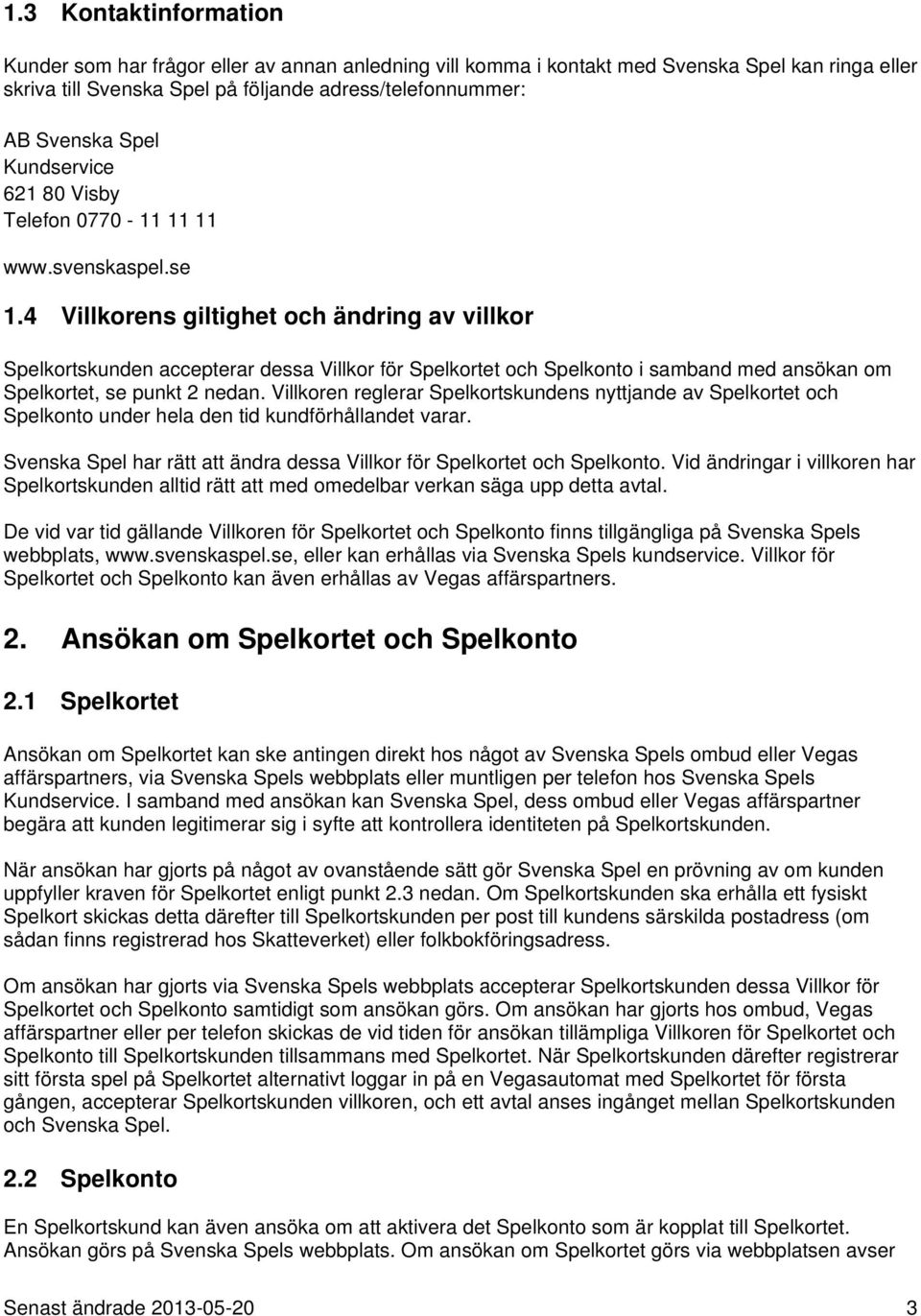 1.3 Kontaktinformation

Kunder som har frågor eller av annan anledning vill komma i kontakt med Svenska Spel kan ringa eller skriva till Svenska Spel på följande adress/telefonnummer:

AB Svenska Spel
Kundservice
621 80 Visby
Telefon 0770 - 11 11 11

www.svenskaspel.se

1.4 Villkorens giltighet och ändring av villkor

Spelkortskunden accepterar dessa Villkor för Spelkortet och Spelkonto i samband med ansökan om Spelkortet, se punkt 2 nedan. Villkoren reglerar Spelkortskundens nyttjande av Spelkortet och Spelkonto under hela den tid kundförhållandet varar.

Svenska Spel har rätt att ändra dessa Villkor för Spelkortet och Spelkonto. Vid ändringar i villkoren har Spelkortskunden alltid rätt att med omedelbar verkan säga upp detta avtal.

De vid var tid gällande Villkoren för Spelkortet och Spelkonto finns tillgängliga på Svenska Spels webbplats, www.svenskaspel.se, eller kan erhållas via Svenska Spels kundservice. Villkor för Spelkortet och Spelkonto kan även erhållas av Vegas affärspartners.

2. Ansökan om Spelkortet och Spelkonto

2.1 Spelkortet

Ansökan om Spelkortet kan ske antingen direkt hos något av Svenska Spels ombud eller Vegas affärspartners, via Svenska Spels webbplats eller muntligen per telefon hos Svenska Spels Kundservice. I samband med ansökan kan Svenska Spel, dess ombud eller Vegas affärspartner begära att kunden legitimerar sig i syfte att kontrollera identiteten på Spelkortskunden.

När ansökan har gjorts på något av ovanstående sätt gör Svenska Spel en prövning av om kunden uppfyller kraven för Spelkortet enligt punkt 2.3 nedan. Om Spelkortskunden ska erhålla ett fysiskt Spelkort skickas detta därefter till Spelkortskunden per post till kundens särskilda postadress (om sådan finns registrerad hos Skatteverket) eller folkbokföringsadress.

Om ansökan har gjorts via Svenska Spels webbplats accepterar Spelkortskunden dessa Villkor för Spelkortet och Spelkonto samtidigt som ansökan görs. Om ansökan har gjorts hos ombud, Vegas affärspartner eller per telefon skickas de vid tiden för ansökan tillämpliga Villkoren för Spelkortet och Spelkonto till Spelkortskunden tillsammans med Spelkortet. När Spelkortskunden därefter registrerar sitt första spel på Spelkortet alternativt loggar in på en Vegasautomat med Spelkortet för första gången, accepterar Spelkortskunden villkoren, och ett avtal anses ingånget mellan Spelkortskunden och Svenska Spel.

2.2 Spelkonto

En Spelkortskund kan även ansöka om att aktivera det Spelkonto som är kopplat till Spelkortet. Ansökan görs på Svenska Spels webbplats. Om ansökan om Spelkortet görs via webbplatsen avser

Senast ändrade 2013-05-20 3